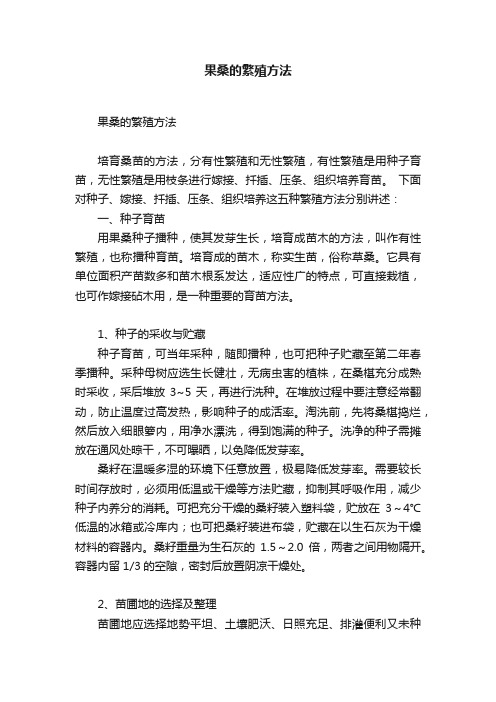 果桑的繁殖方法

果桑的繁殖方法

培育桑苗的方法，分有性繁殖和无性繁殖，有性繁殖是用种子育苗，无性繁殖是用枝条进行嫁接、扦插、压条、组织培养育苗。 下面对种子、嫁接、扦插、压条、组织培养这五种繁殖方法分别讲述：

一、种子育苗

用果桑种子播种，使其发芽生长，培育成苗木的方法，叫作有性繁殖，也称播种育苗。培育成的苗木，称实生苗，俗称草桑。它具有单位面积产苗数多和苗木根系发达，适应性广的特点，可直接栽植，也可作嫁接砧木用，是一种重要的育苗方法。

1、种子的采收与贮藏

种子育苗，可当年采种，随即播种，也可把种子贮藏至第二年春季播种。采种母树应选生长健壮，无病虫害的植株，在桑椹充分成熟时采收，采后堆放 3~5 天，再进行洗种。在堆放过程中要注意经常翻动，防止温度过高发热，影响种子的成活率。淘洗前，先将桑椹捣烂，然后放入细眼箩内，用净水漂洗，得到饱满的种子。洗净的种子需摊放在通风处晾干，不可曝晒，以免降低发芽率。

桑籽在温暖多湿的环境下任意放置，极易降低发芽率。需要较长时间存放时，必须用低温或干燥等方法贮藏，抑制其呼吸作用，减少种子内养分的消耗。可把充分干燥的桑籽装入塑料袋，贮放在 3～4℃低温的冰箱或冷库内；也可把桑籽装进布袋，贮藏在以生石灰为干燥材料的容器内。桑籽重量为生石灰的 1.5～2.0 倍，两者之间用物隔开。容器内留 1/3 的空隙，密封后放置阴凉干燥处。

2、苗圃地的选择及整理

苗圃地应选择地势平坦、土壤肥沃、日照充足、排灌便利又未种